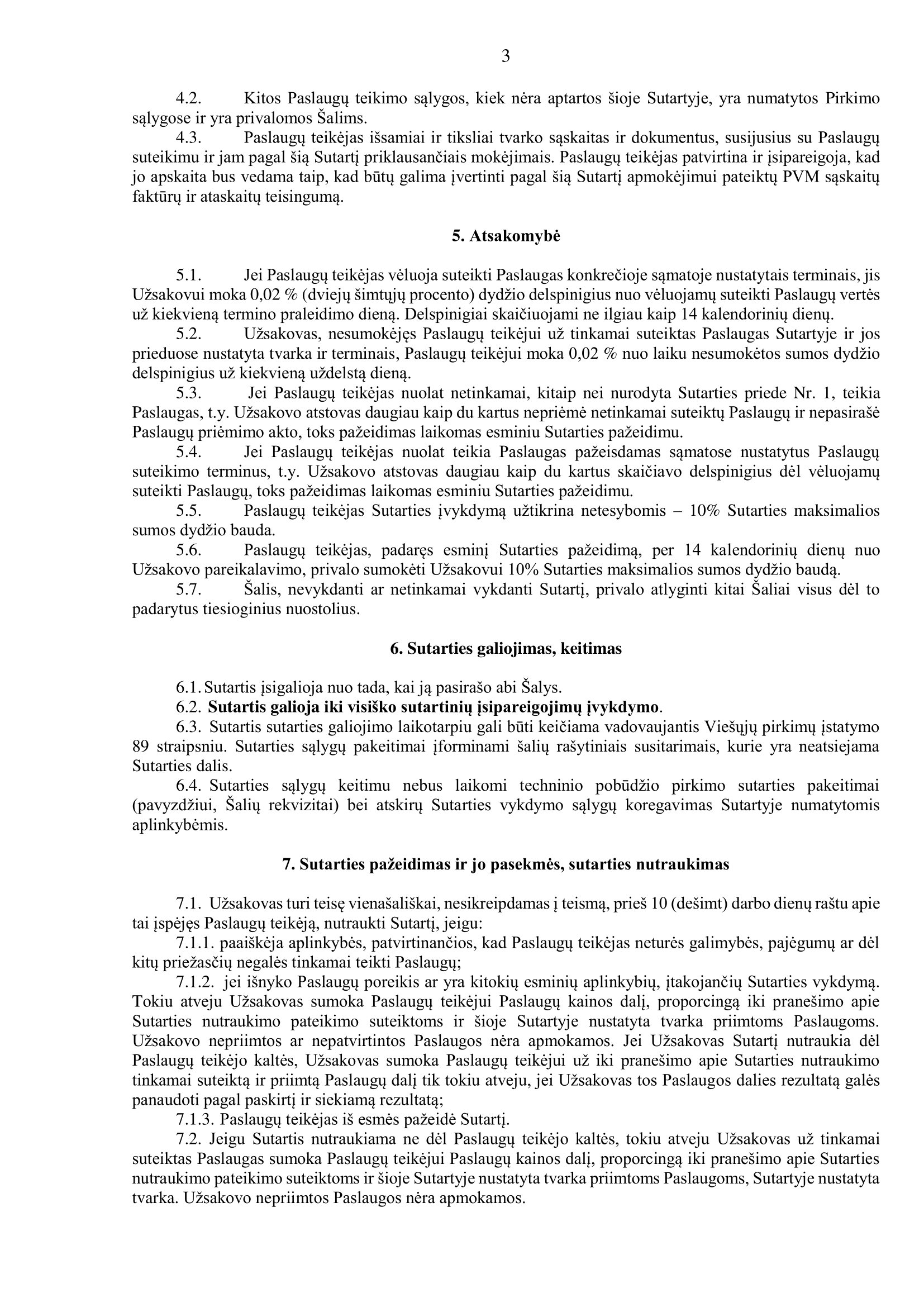 3

4.2. Kitos Paslaugų teikimo sąlygos, kiek nėra aptartos šioje Sutartyje, yra numatytos Pirkimo sąlygose ir yra privalomos Šalims.

4.3. Paslaugų teikėjas išsamiai ir tiksliai tvarko sąskaitas ir dokumentus, susijusius su Paslaugų suteikimu ir jam pagal šią Sutartį priklausančiais mokėjimais. Paslaugų teikėjas patvirtina ir įsipareigoja, kad jo apskaita bus vedama taip, kad būtų galima įvertinti pagal šią Sutartį apmokėjimui pateiktų PVM sąskaitų faktūrų ir ataskaitų teisingumą.

5. Atsakomybė

5.1. Jei Paslaugų teikėjas vėluoja suteikti Paslaugas konkrečioje sąmatoje nustatytais terminais, jis Užsakovui moka 0,02 % (dviejų šimtųjų procento) dydžio delspinigius nuo vėluojamų suteikti Paslaugų vertės už kiekvieną termino praleidimo dieną. Delspinigiai skaičiuojami ne ilgiau kaip 14 kalendorinių dienų.

5.2. Užsakovas, nesumokėjęs Paslaugų teikėjui už tinkamai suteiktas Paslaugas Sutartyje ir jos prieduose nustatyta tvarka ir terminais, Paslaugų teikėjui moka 0,02 % nuo laiku nesumokėtos sumos dydžio delspinigius už kiekvieną uždelstą dieną.

5.3. Jei Paslaugų teikėjas nuolat netinkamai, kitaip nei nurodyta Sutarties priede Nr. 1, teikia Paslaugas, t.y. Užsakovo atstovas daugiau kaip du kartus nepriėmė netinkamai suteiktų Paslaugų ir nepasirašė Paslaugų priėmimo akto, toks pažeidimas laikomas esminiu Sutarties pažeidimu.

5.4. Jei Paslaugų teikėjas nuolat teikia Paslaugas pažeisdamas sąmatose nustatytus Paslaugų suteikimo terminus, t.y. Užsakovo atstovas daugiau kaip du kartus skaičiavo delspinigius dėl vėluojamų suteikti Paslaugų, toks pažeidimas laikomas esminiu Sutarties pažeidimu.

5.5. Paslaugų teikėjas Sutarties įvykdymą užtikrina netesybomis – 10% Sutarties maksimalios sumos dydžio bauda.

5.6. Paslaugų teikėjas, padaręs esminį Sutarties pažeidimą, per 14 kalendorinių dienų nuo Užsakovo pareikalavimo, privalo sumokėti Užsakovui 10% Sutarties maksimalios sumos dydžio baudą.

5.7. Šalis, nevykdanti ar netinkamai vykdanti Sutartį, privalo atlyginti kitai Šaliai visus dėl to padarytus tiesioginius nuostolius.

6. Sutarties galiojimas, keitimas

6.1. Sutartis įsigalioja nuo tada, kai ją pasirašo abi Šalys.

6.2. Sutartis galioja iki visiško sutartinių įsipareigojimų įvykdymo.

6.3. Sutartis sutarties galiojimo laikotarpiu gali būti keičiama vadovaujantis Viešųjų pirkimų įstatymo 89 straipsniu. Sutarties sąlygų pakeitimai įforminami šalių rašytiniais susitarimais, kurie yra neatsiejama Sutarties dalis.

6.4. Sutarties sąlygų keitimu nebus laikomi techninio pobūdžio pirkimo sutarties pakeitimai (pavyzdžiui, Šalių rekvizitai) bei atskirų Sutarties vykdymo sąlygų koregavimas Sutartyje numatytomis aplinkybėmis.

7. Sutarties pažeidimas ir jo pasekmės, sutarties nutraukimas

7.1. Užsakovas turi teisę vienašališkai, nesikreipdamas į teismą, prieš 10 (dešimt) darbo dienų raštu apie tai įspėjęs Paslaugų teikėją, nutraukti Sutartį, jeigu:

7.1.1. paaiškėja aplinkybės, patvirtinančios, kad Paslaugų teikėjas neturės galimybės, pajėgumų ar dėl kitų priežasčių negalės tinkamai teikti Paslaugų;

7.1.2. jei išnyko Paslaugų poreikis ar yra kitokių esminių aplinkybių, įtakojančių Sutarties vykdymą. Tokiu atveju Užsakovas sumoka Paslaugų teikėjui Paslaugų kainos dalį, proporcingą iki pranešimo apie Sutarties nutraukimo pateikimo suteiktoms ir šioje Sutartyje nustatyta tvarka priimtoms Paslaugoms. Užsakovo nepriimtos ar nepatvirtintos Paslaugos nėra apmokamos. Jei Užsakovas Sutartį nutraukia dėl Paslaugų teikėjo kaltės, Užsakovas sumoka Paslaugų teikėjui už iki pranešimo apie Sutarties nutraukimo tinkamai suteiktą ir priimtą Paslaugų dalį tik tokiu atveju, jei Užsakovas tos Paslaugos dalies rezultatą galės panaudoti pagal paskirtį ir siekiamą rezultatą;

7.1.3. Paslaugų teikėjas iš esmės pažeidė Sutartį.

7.2. Jeigu Sutartis nutraukiama ne dėl Paslaugų teikėjo kaltės, tokiu atveju Užsakovas už tinkamai suteiktas Paslaugas sumoka Paslaugų teikėjui Paslaugų kainos dalį, proporcingą iki pranešimo apie Sutarties nutraukimo pateikimo suteiktoms ir šioje Sutartyje nustatyta tvarka priimtoms Paslaugoms, Sutartyje nustatyta tvarka. Užsakovo nepriimtos Paslaugos nėra apmokamos.